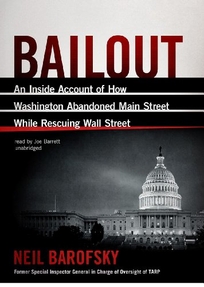 BAILOUT

An Inside Account of How Washington Abandoned Main Street While Rescuing Wall Street

read by Joe Barrett
unabridged

NEIL BAROFSKY

Former Special Inspector General in Charge of Oversight of TARP